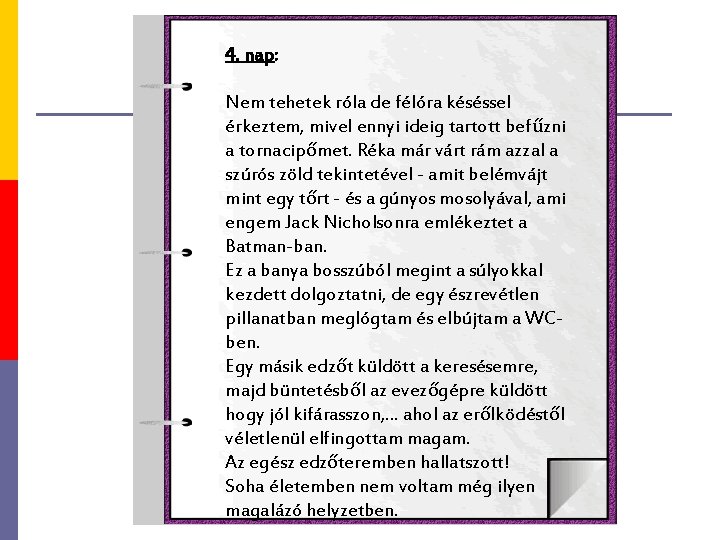 4. nap:

Nem tehetek róla de félóra késéssel érkeztem, mivel ennyi ideig tartott befűzni a tornacipőmet. Réka már várt rám azzal a szúrós zöld tekintetével - amit belémvájt mint egy tőrt - és a gúnyos mosolyával, ami engem Jack Nicholsonra emlékeztet a Batman-ban.
Ez a banya bosszúból megint a súlyokkal kezdett dolgoztatni, de egy észrevétlen pillanatban meglógtam és elbújtam a WC-ben.
Egy másik edzőt küldött a keresésemre, majd büntetésből az evezőgépre küldött hogy jól kifárasszon,... ahol az erőlködéstől véletlenül elfingottam magam.
Az egész edzőteremben hallatszott!
Soha életemben nem voltam még ilyen magalázó helyzetben.